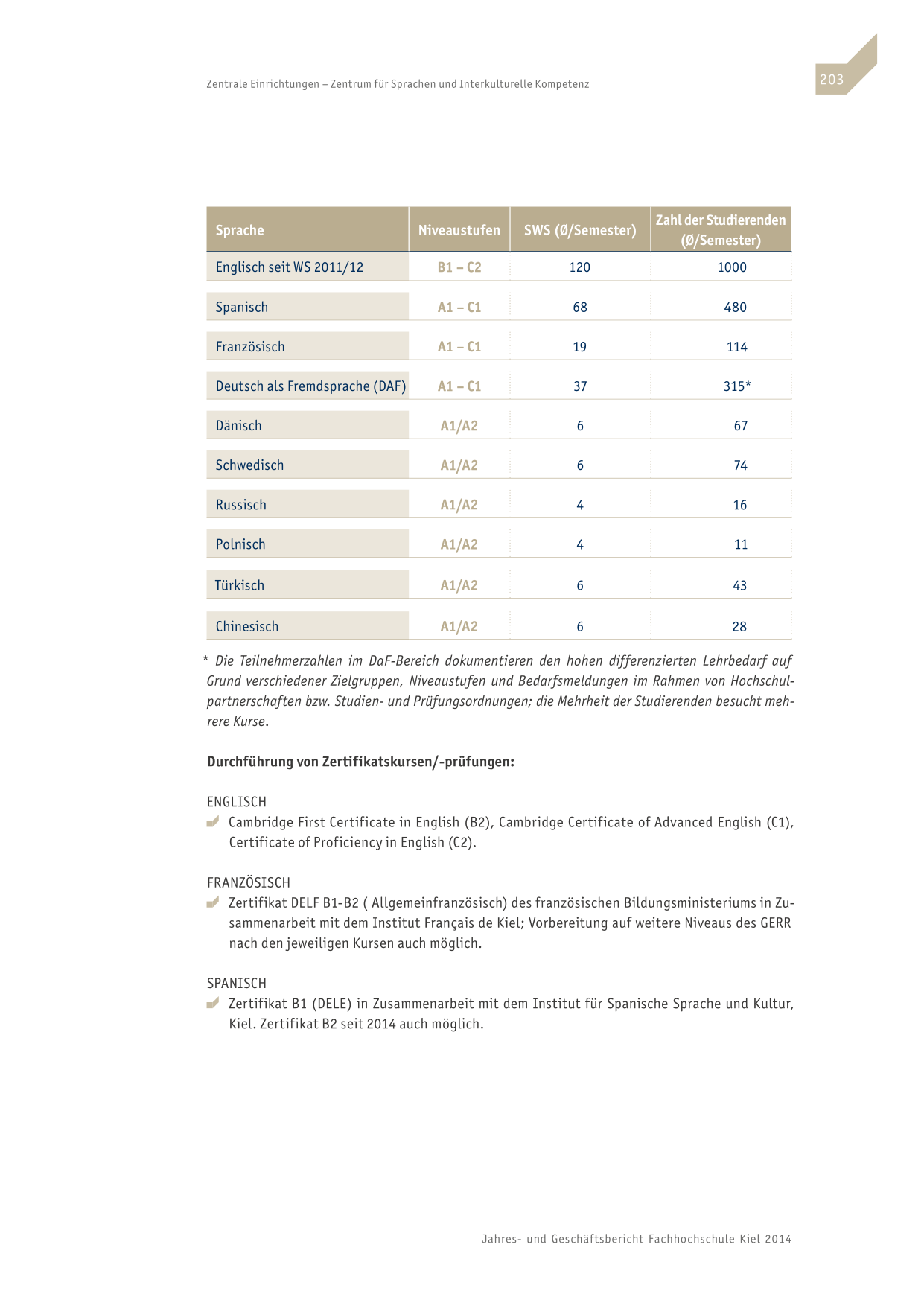 Zentrale Einrichtungen – Zentrum für Sprachen und Interkulturelle Kompetenz

203

| Sprache | Niveaustufen | SWS (Ø/Semester) | Zahl der Studierenden (Ø/Semester) |
|---|---|---|---|
| Englisch seit WS 2011/12 | B1 – C2 | 120 | 1000 |
| Spanisch | A1 – C1 | 68 | 480 |
| Französisch | A1 – C1 | 19 | 114 |
| Deutsch als Fremdsprache (DAF) | A1 – C1 | 37 | 315* |
| Dänisch | A1/A2 | 6 | 67 |
| Schwedisch | A1/A2 | 6 | 74 |
| Russisch | A1/A2 | 4 | 16 |
| Polnisch | A1/A2 | 4 | 11 |
| Türkisch | A1/A2 | 6 | 43 |
| Chinesisch | A1/A2 | 6 | 28 |

* Die Teilnehmerzahlen im DaF-Bereich dokumentieren den hohen differenzierten Lehrbedarf auf Grund verschiedener Zielgruppen, Niveaustufen und Bedarfsmeldungen im Rahmen von Hochschulpartnerschaften bzw. Studien- und Prüfungsordnungen; die Mehrheit der Studierenden besucht mehrere Kurse.

Durchführung von Zertifikatskursen/-prüfungen:

ENGLISCH
Cambridge First Certificate in English (B2), Cambridge Certificate of Advanced English (C1), Certificate of Proficiency in English (C2).

FRANZÖSISCH
Zertifikat DELF B1-B2 ( Allgemeinfranzösisch) des französischen Bildungsministeriums in Zusammenarbeit mit dem Institut Français de Kiel; Vorbereitung auf weitere Niveaus des GERR nach den jeweiligen Kursen auch möglich.

SPANISCH
Zertifikat B1 (DELE) in Zusammenarbeit mit dem Institut für Spanische Sprache und Kultur, Kiel. Zertifikat B2 seit 2014 auch möglich.

Jahres- und Geschäftsbericht Fachhochschule Kiel 2014